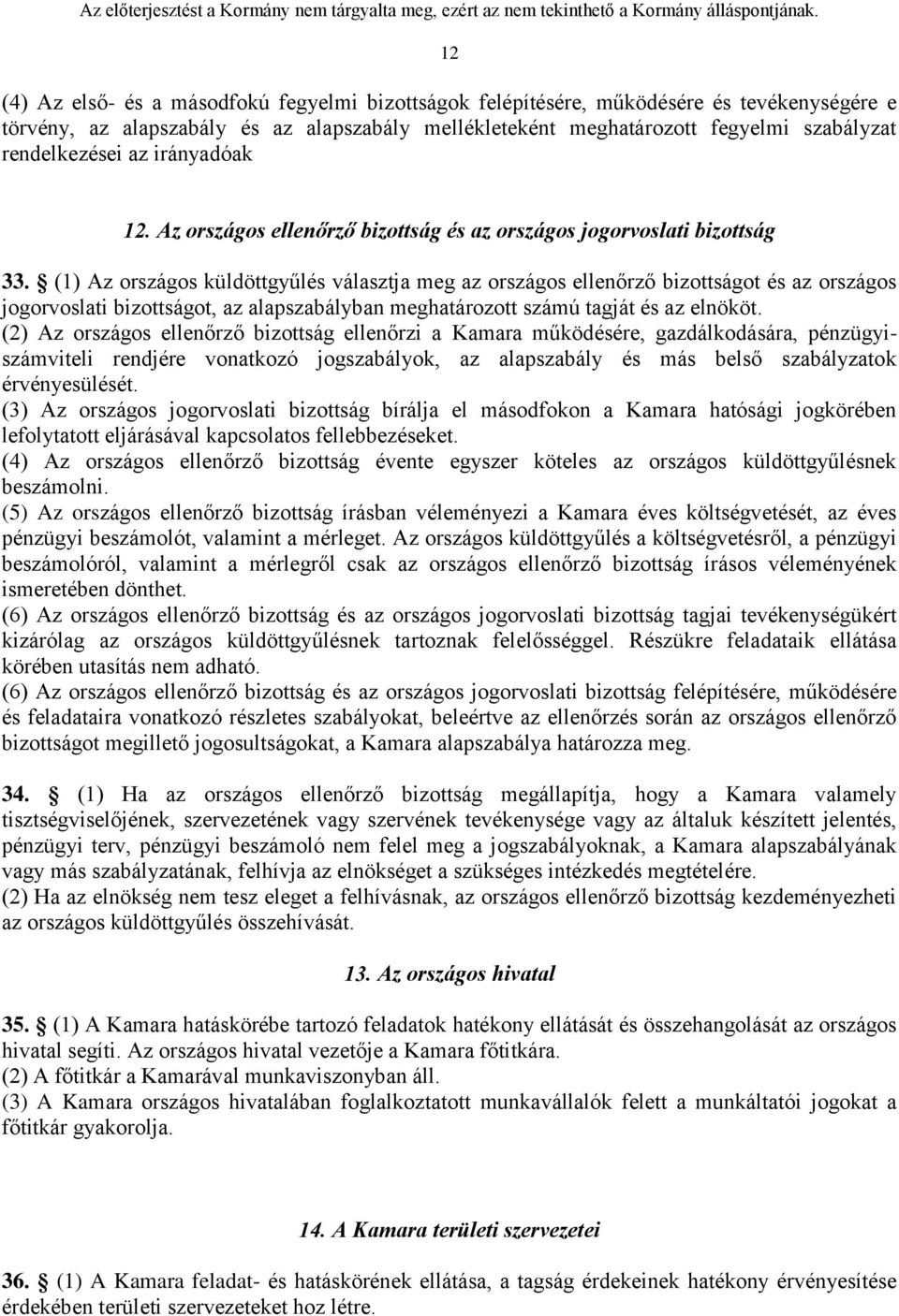 Az előterjesztést a Kormány nem tárgyalta meg, ezért az nem tekinthető a Kormány álláspontjának.

12

(4) Az első- és a másodfokú fegyelmi bizottságok felépítésére, működésére és tevékenységére e törvény, az alapszabály és az alapszabály mellékleteként meghatározott fegyelmi szabályzat rendelkezései az irányadóak

12. Az országos ellenőrző bizottság és az országos jogorvoslati bizottság

33. § (1) Az országos küldöttgyűlés választja meg az országos ellenőrző bizottságot és az országos jogorvoslati bizottságot, az alapszabályban meghatározott számú tagját és az elnököt.
(2) Az országos ellenőrző bizottság ellenőrzi a Kamara működésére, gazdálkodására, pénzügyi-számviteli rendjére vonatkozó jogszabályok, az alapszabály és más belső szabályzatok érvényesülését.
(3) Az országos jogorvoslati bizottság bírálja el másodfokon a Kamara hatósági jogkörében lefolytatott eljárásával kapcsolatos fellebbezéseket.
(4) Az országos ellenőrző bizottság évente egyszer köteles az országos küldöttgyűlésnek beszámolni.
(5) Az országos ellenőrző bizottság írásban véleményezi a Kamara éves költségvetését, az éves pénzügyi beszámolót, valamint a mérleget. Az országos küldöttgyűlés a költségvetésről, a pénzügyi beszámolóról, valamint a mérlegről csak az országos ellenőrző bizottság írásos véleményének ismeretében dönthet.
(6) Az országos ellenőrző bizottság és az országos jogorvoslati bizottság tagjai tevékenységükért kizárólag az országos küldöttgyűlésnek tartoznak felelősséggel. Részükre feladataik ellátása körében utasítás nem adható.
(6) Az országos ellenőrző bizottság és az országos jogorvoslati bizottság felépítésére, működésére és feladataira vonatkozó részletes szabályokat, beleértve az ellenőrzés során az országos ellenőrző bizottságot megillető jogosultságokat, a Kamara alapszabálya határozza meg.

34. § (1) Ha az országos ellenőrző bizottság megállapítja, hogy a Kamara valamely tisztségviselőjének, szervezetének vagy szervének tevékenysége vagy az általuk készített jelentés, pénzügyi terv, pénzügyi beszámoló nem felel meg a jogszabályoknak, a Kamara alapszabályának vagy más szabályzatának, felhívja az elnökséget a szükséges intézkedés megtételére.
(2) Ha az elnökség nem tesz eleget a felhívásnak, az országos ellenőrző bizottság kezdeményezheti az országos küldöttgyűlés összehívását.

13. Az országos hivatal

35. § (1) A Kamara hatáskörébe tartozó feladatok hatékony ellátását és összehangolását az országos hivatal segíti. Az országos hivatal vezetője a Kamara főtitkára.
(2) A főtitkár a Kamarával munkaviszonyban áll.
(3) A Kamara országos hivatalában foglalkoztatott munkavállalók felett a munkáltatói jogokat a főtitkár gyakorolja.

14. A Kamara területi szervezetei

36. § (1) A Kamara feladat- és hatáskörének ellátása, a tagság érdekeinek hatékony érvényesítése érdekében területi szervezeteket hoz létre.